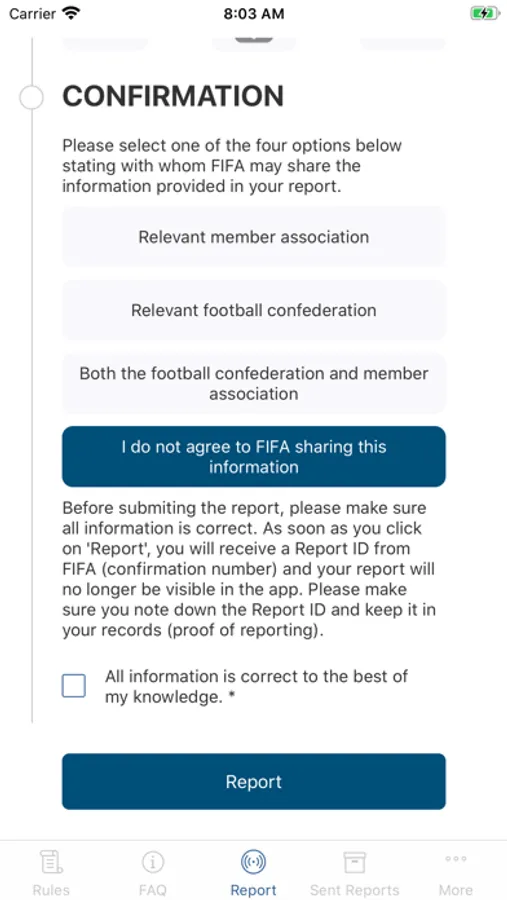 Carrier 8:03 AM

CONFIRMATION

Please select one of the four options below stating with whom FIFA may share the information provided in your report.

Relevant member association

Relevant football confederation

Both the football confederation and member association

I do not agree to FIFA sharing this information

Before submiting the report, please make sure all information is correct. As soon as you click on 'Report', you will receive a Report ID from FIFA (confirmation number) and your report will no longer be visible in the app. Please make sure you note down the Report ID and keep it in your records (proof of reporting).

All information is correct to the best of my knowledge. *

Report

Rules FAQ Report Sent Reports More